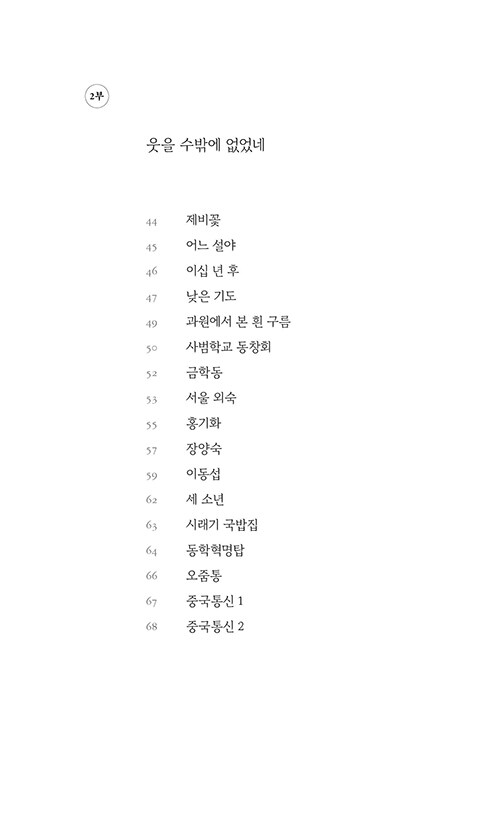 2부

웃을 수밖에 없었네

44 제비꽃
45 어느 설야
46 이십 년 후
47 낮은 기도
49 과원에서 본 흰 구름
50 사범학교 동창회
52 금학동
53 서울 외숙
55 홍기화
57 장양숙
59 이동섭
62 세 소년
63 시래기 국밥집
64 동학혁명탑
66 오줌통
67 중국통신 1
68 중국통신 2